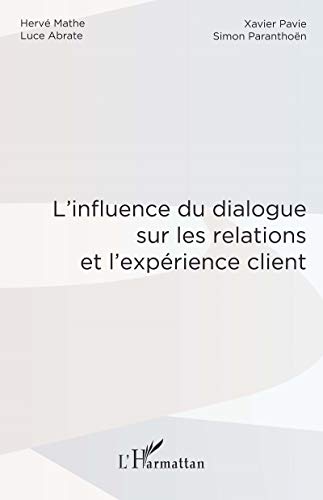 Hervé Mathe
Luce Abrate

Xavier Pavie
Simon Paranthoën

L'influence du dialogue sur les relations et l'expérience client

L'Harmattan